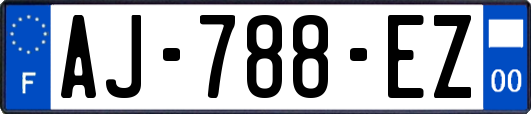 F
AJ-788-EZ
00